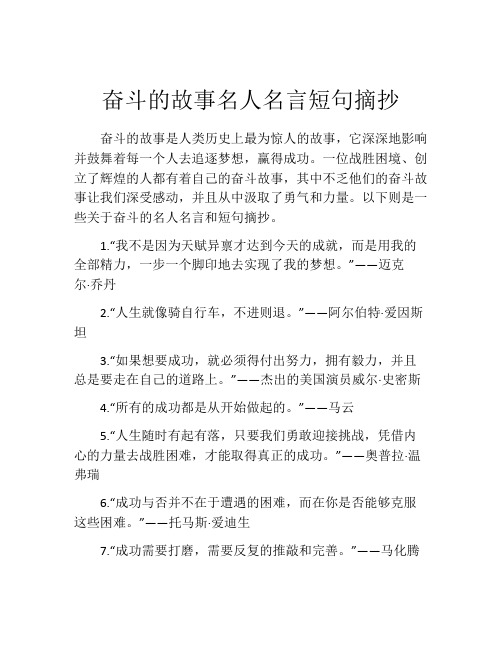 奋斗的故事名人名言短句摘抄

奋斗的故事是人类历史上最为惊人的故事，它深深地影响并鼓舞着每一个人去追逐梦想，赢得成功。一位战胜困境、创立了辉煌的人都有着自己的奋斗故事，其中不乏他们的奋斗故事让我们深受感动，并且从中汲取了勇气和力量。以下则是一些关于奋斗的名人名言和短句摘抄。

1.“我不是因为天赋异禀才达到今天的成就，而是用我的全部精力，一步一个脚印地去实现了我的梦想。”——迈克尔·乔丹

2.“人生就像骑自行车，不进则退。”——阿尔伯特·爱因斯坦

3.“如果想要成功，就必须得付出努力，拥有毅力，并且总是要走在自己的道路上。”——杰出的美国演员威尔·史密斯

4.“所有的成功都是从开始做起的。”——马云

5.“人生随时有起有落，只要我们勇敢迎接挑战，凭借内心的力量去战胜困难，才能取得真正的成功。”——奥普拉·温弗瑞

6.“成功与否并不在于遭遇的困难，而在你是否能够克服这些困难。”——托马斯·爱迪生

7.“成功需要打磨，需要反复的推敲和完善。”——马化腾